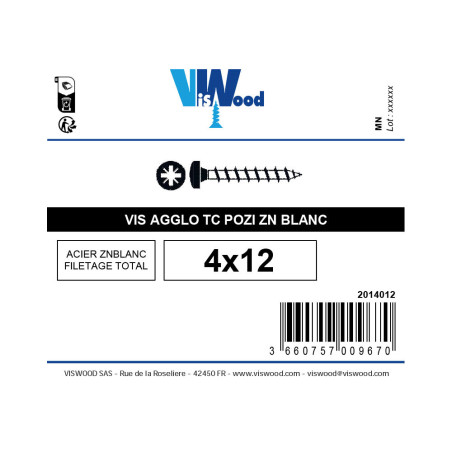 VisWood

MN
Lot : xxxxxx

VIS AGGLO TC POZI ZN BLANC

ACIER ZNBLANC
FILETAGE TOTAL

4x12

2014012

3 660757 009670

VISWOOD SAS - Rue de la Roseliere - 42450 FR - www.viswood.com - viswood@viswood.com